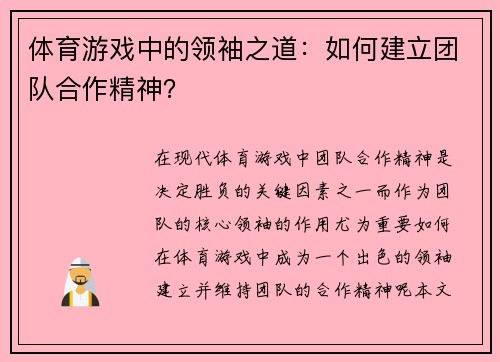 体育游戏中的领袖之道：如何建立团队合作精神？

在现代体育游戏中团队合作精神是决定胜负的关键因素之一而作为团队的核心领袖的作用尤为重要如何在体育游戏中成为一个出色的领袖建立并维持团队的合作精神呢本文